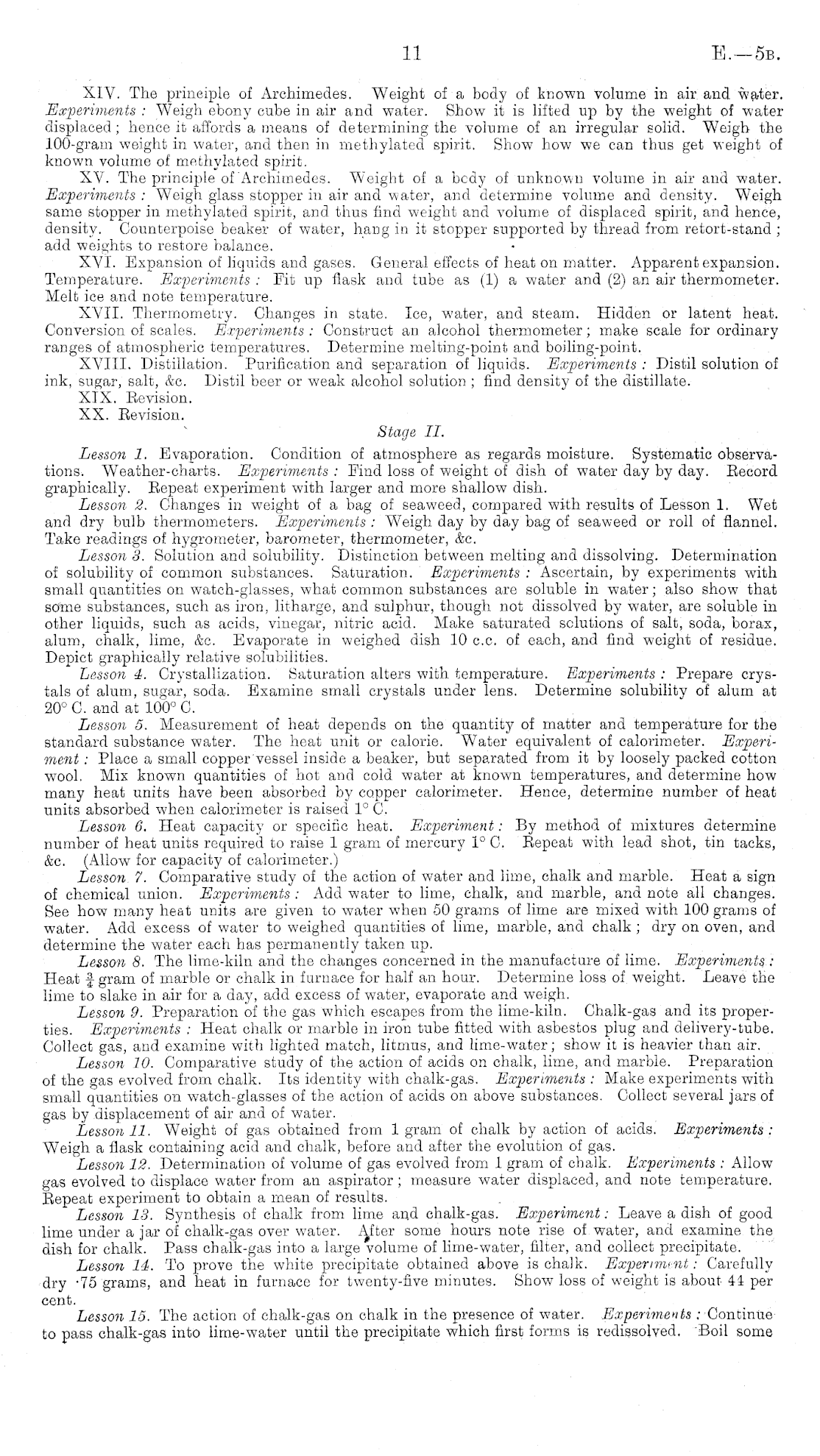 11 E.—5B.

XIV. The principle of Archimedes. Weight of a body of known volume in air and water. Experiments: Weigh ebony cube in air and water. Show it is lifted up by the weight of water displaced; hence it affords a means of determining the volume of an irregular solid. Weigh the 100-gram weight in water, and then in methylated spirit. Show how we can thus get weight of known volume of methylated spirit.

XV. The principle of Archimedes. Weight of a body of unknown volume in air and water. Experiments: Weigh glass stopper in air and water, and determine volume and density. Weigh same stopper in methylated spirit, and thus find weight and volume of displaced spirit, and hence, density. Counterpoise beaker of water, hang in it stopper supported by thread from retort-stand; add weights to restore balance.

XVI. Expansion of liquids and gases. General effects of heat on matter. Apparent expansion. Temperature. Experiments: Fit up flask and tube as (1) a water and (2) an air thermometer. Melt ice and note temperature.

XVII. Thermometry. Changes in state. Ice, water, and steam. Hidden or latent heat. Conversion of scales. Experiments: Construct an alcohol thermometer; make scale for ordinary ranges of atmospheric temperatures. Determine melting-point and boiling-point.

XVIII. Distillation. Purification and separation of liquids. Experiments: Distil solution of ink, sugar, salt, &c. Distil beer or weak alcohol solution; find density of the distillate.

XIX. Revision.

XX. Revision.

Stage II.

Lesson 1. Evaporation. Condition of atmosphere as regards moisture. Systematic observations. Weather-charts. Experiments: Find loss of weight of dish of water day by day. Record graphically. Repeat experiment with larger and more shallow dish.

Lesson 2. Changes in weight of a bag of seaweed, compared with results of Lesson 1. Wet and dry bulb thermometers. Experiments: Weigh day by day bag of seaweed or roll of flannel. Take readings of hygrometer, barometer, thermometer, &c.

Lesson 3. Solution and solubility. Distinction between melting and dissolving. Determination of solubility of common substances. Saturation. Experiments: Ascertain, by experiments with small quantities on watch-glasses, what common substances are soluble in water; also show that some substances, such as iron, litharge, and sulphur, though not dissolved by water, are soluble in other liquids, such as acids, vinegar, nitric acid. Make saturated solutions of salt, soda, borax, alum, chalk, lime, &c. Evaporate in weighed dish 10 c.c. of each, and find weight of residue. Depict graphically relative solubilities.

Lesson 4. Crystallization. Saturation alters with temperature. Experiments: Prepare crystals of alum, sugar, soda. Examine small crystals under lens. Determine solubility of alum at 20° C. and at 100° C.

Lesson 5. Measurement of heat depends on the quantity of matter and temperature for the standard substance water. The heat unit or calorie. Water equivalent of calorimeter. Experiment: Place a small copper vessel inside a beaker, but separated from it by loosely packed cotton wool. Mix known quantities of hot and cold water at known temperatures, and determine how many heat units have been absorbed by copper calorimeter. Hence, determine number of heat units absorbed when calorimeter is raised 1° C.

Lesson 6. Heat capacity or specific heat. Experiment: By method of mixtures determine number of heat units required to raise 1 gram of mercury 1° C. Repeat with lead shot, tin tacks, &c. (Allow for capacity of calorimeter.)

Lesson 7. Comparative study of the action of water and lime, chalk and marble. Heat a sign of chemical union. Experiments: Add water to lime, chalk, and marble, and note all changes. See how many heat units are given to water when 50 grams of lime are mixed with 100 grams of water. Add excess of water to weighed quantities of lime, marble, and chalk; dry on oven, and determine the water each has permanently taken up.

Lesson 8. The lime-kiln and the changes concerned in the manufacture of lime. Experiments: Heat $\frac{3}{4}$ gram of marble or chalk in furnace for half an hour. Determine loss of weight. Leave the lime to slake in air for a day, add excess of water, evaporate and weigh.

Lesson 9. Preparation of the gas which escapes from the lime-kiln. Chalk-gas and its properties. Experiments: Heat chalk or marble in iron tube fitted with asbestos plug and delivery-tube. Collect gas, and examine with lighted match, litmus, and lime-water; show it is heavier than air.

Lesson 10. Comparative study of the action of acids on chalk, lime, and marble. Preparation of the gas evolved from chalk. Its identity with chalk-gas. Experiments: Make experiments with small quantities on watch-glasses of the action of acids on above substances. Collect several jars of gas by displacement of air and of water.

Lesson 11. Weight of gas obtained from 1 gram of chalk by action of acids. Experiments: Weigh a flask containing acid and chalk, before and after the evolution of gas.

Lesson 12. Determination of volume of gas evolved from 1 gram of chalk. Experiments: Allow gas evolved to displace water from an aspirator; measure water displaced, and note temperature. Repeat experiment to obtain a mean of results.

Lesson 13. Synthesis of chalk from lime and chalk-gas. Experiment: Leave a dish of good lime under a jar of chalk-gas over water. After some hours note rise of water, and examine the dish for chalk. Pass chalk-gas into a large volume of lime-water, filter, and collect precipitate.

Lesson 14. To prove the white precipitate obtained above is chalk. Experiment: Carefully dry ·75 grams, and heat in furnace for twenty-five minutes. Show loss of weight is about 44 per cent.

Lesson 15. The action of chalk-gas on chalk in the presence of water. Experiments: Continue to pass chalk-gas into lime-water until the precipitate which first forms is redissolved. Boil some